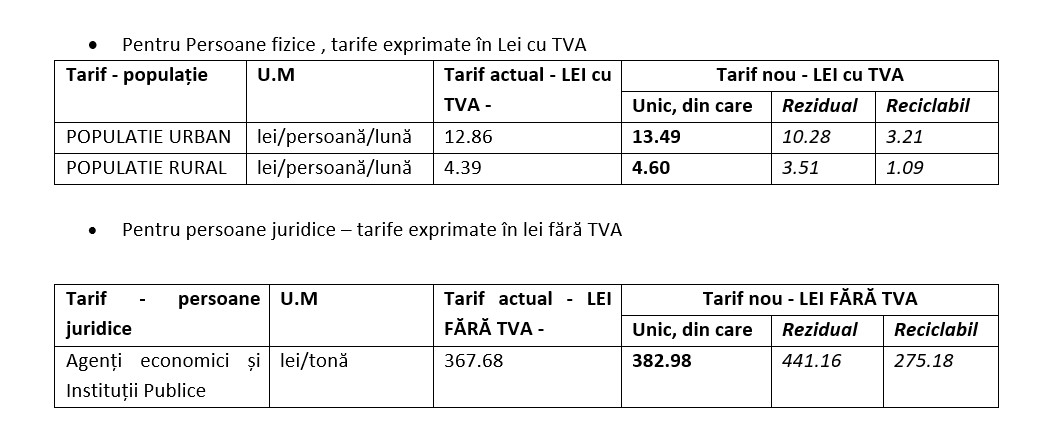 • Pentru Persoane fizice , tarife exprimate în Lei cu TVA

| Tarif - populație | U.M | Tarif actual - LEI cu TVA - | Tarif nou - LEI cu TVA | | |
|---|---|---|---|---|---|
| | | | Unic, din care | Rezidual | Reciclabil |
| POPULATIE URBAN | lei/persoană/lună | 12.86 | 13.49 | 10.28 | 3.21 |
| POPULATIE RURAL | lei/persoană/lună | 4.39 | 4.60 | 3.51 | 1.09 |

• Pentru persoane juridice – tarife exprimate în lei fără TVA

| Tarif - persoane juridice | U.M | Tarif actual - LEI FĂRĂ TVA - | Tarif nou - LEI FĂRĂ TVA | | |
|---|---|---|---|---|---|
| | | | Unic, din care | Rezidual | Reciclabil |
| Agenți economici și Instituții Publice | lei/tonă | 367.68 | 382.98 | 441.16 | 275.18 |